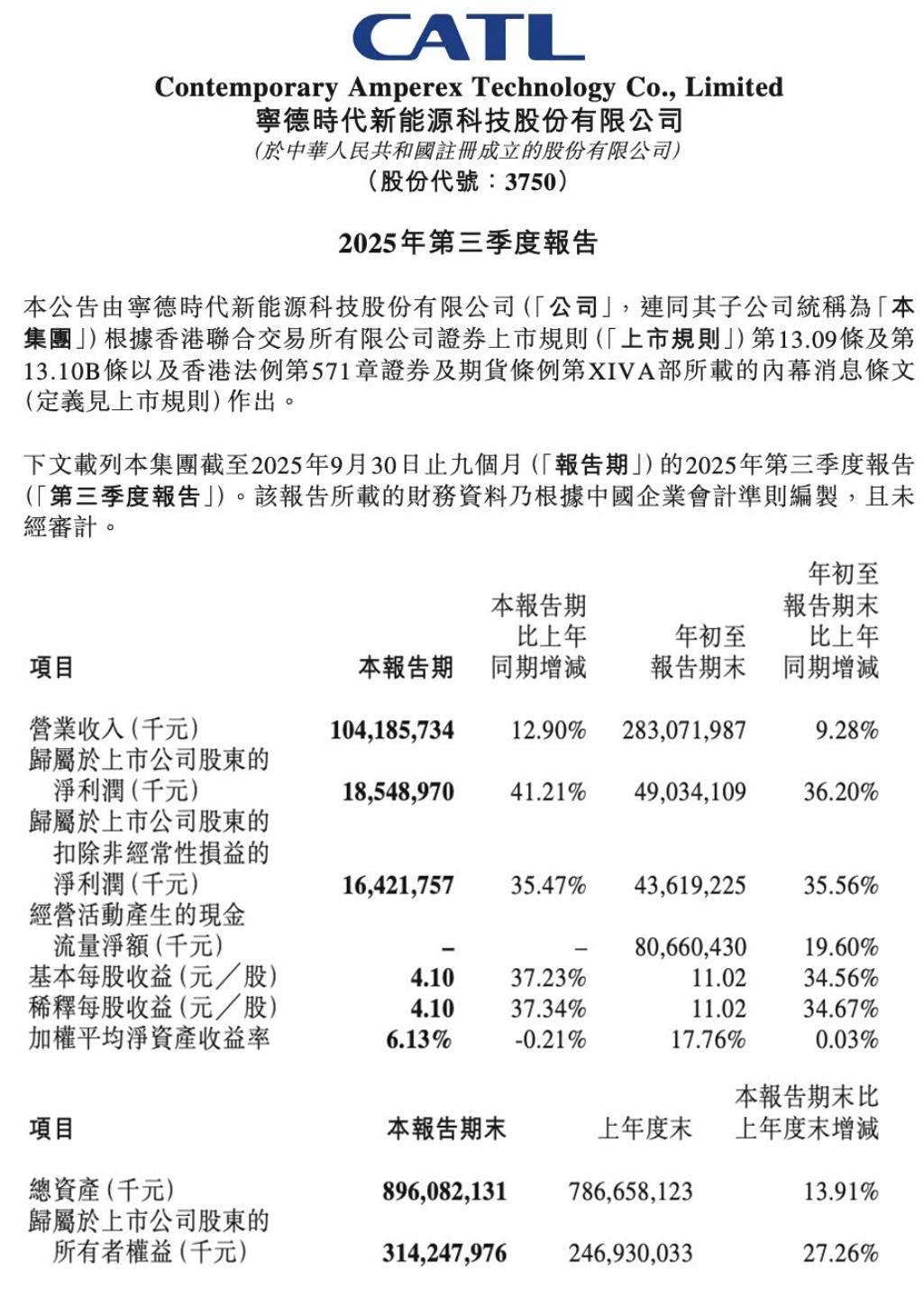 CATL

Contemporary Amperex Technology Co., Limited
寧德時代新能源科技股份有限公司
(於中華人民共和國註冊成立的股份有限公司)
(股份代號:3750)

2025年第三季度報告

本公告由寧德時代新能源科技股份有限公司(「公司」,連同其子公司統稱為「本集團」)根據香港聯合交易所有限公司證券上市規則(「上市規則」)第13.09條及第13.10B條以及香港法例第571章證券及期貨條例第XIVA部所載的內幕消息條文(定義見上市規則)作出。

下文載列本集團截至2025年9月30日止九個月(「報告期」)的2025年第三季度報告(「第三季度報告」)。該報告所載的財務資料乃根據中國企業會計準則編製,且未經審計。

| 項目 | 本報告期 | 本報告期比上年同期增減 | 年初至報告期末 | 年初至報告期末比上年同期增減 |
|---|---|---|---|---|
| 營業收入(千元) | 104,185,734 | 12.90% | 283,071,987 | 9.28% |
| 歸屬於上市公司股東的淨利潤(千元) | 18,548,970 | 41.21% | 49,034,109 | 36.20% |
| 歸屬於上市公司股東的扣除非經常性損益的淨利潤(千元) | 16,421,757 | 35.47% | 43,619,225 | 35.56% |
| 經營活動產生的現金流量淨額(千元) | – | – | 80,660,430 | 19.60% |
| 基本每股收益(元/股) | 4.10 | 37.23% | 11.02 | 34.56% |
| 稀釋每股收益(元/股) | 4.10 | 37.34% | 11.02 | 34.67% |
| 加權平均淨資產收益率 | 6.13% | -0.21% | 17.76% | 0.03% |

| 項目 | 本報告期末 | 上年度末 | 本報告期末比上年度末增減 |
|---|---|---|---|
| 總資產(千元) | 896,082,131 | 786,658,123 | 13.91% |
| 歸屬於上市公司股東的所有者權益(千元) | 314,247,976 | 246,930,033 | 27.26% |